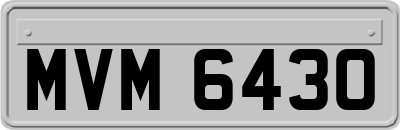 MVM 6430